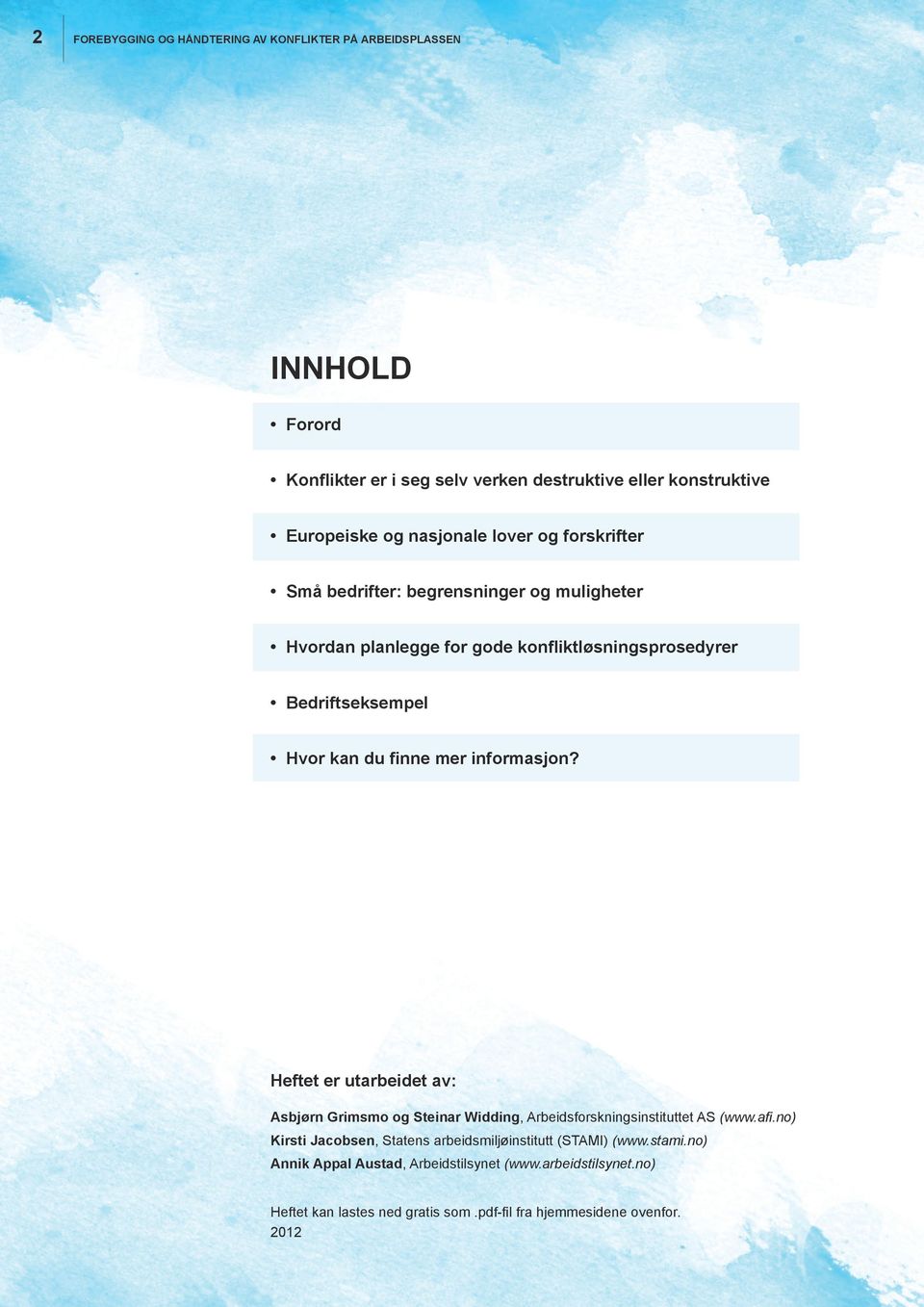 2 FOREBYGGING OG HÅNDTERING AV KONFLIKTER PÅ ARBEIDSPLASSEN

INNHOLD

• Forord

• Konflikter er i seg selv verken destruktive eller konstruktive

• Europeiske og nasjonale lover og forskrifter

• Små bedrifter: begrensninger og muligheter

• Hvordan planlegge for gode konfliktløsningsprosedyrer

• Bedriftseksempel

• Hvor kan du finne mer informasjon?

Heftet er utarbeidet av:

Asbjørn Grimsmo og Steinar Widding, Arbeidsforskningsinstituttet AS (www.afi.no)
Kirsti Jacobsen, Statens arbeidsmiljøinstitutt (STAMI) (www.stami.no)
Annik Appal Austad, Arbeidstilsynet (www.arbeidstilsynet.no)

Heftet kan lastes ned gratis som .pdf-fil fra hjemmesidene ovenfor.
2012